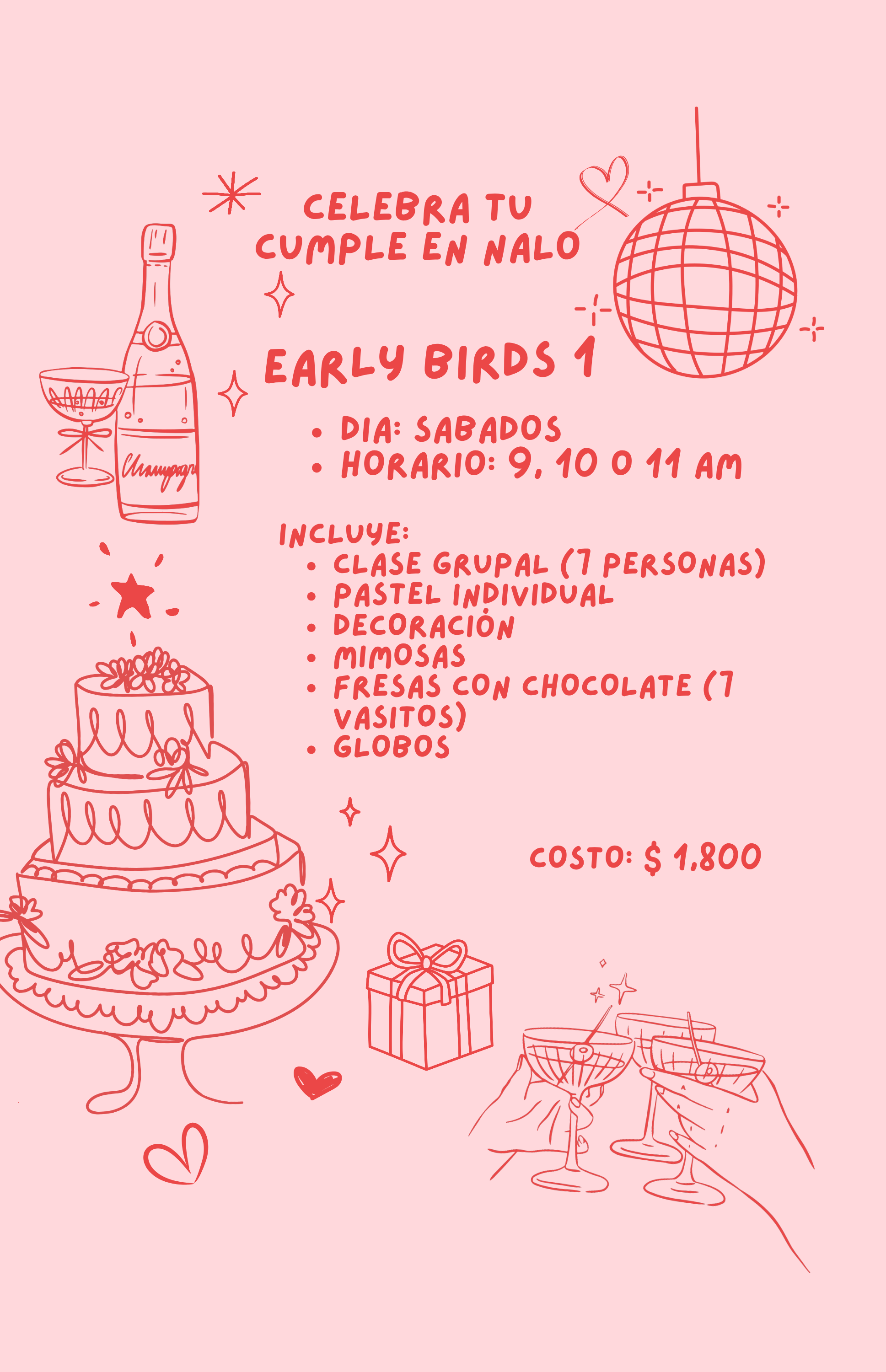 CELEBRA TU CUMPLE EN NALO

EARLY BIRDS 1

• DIA: SABADOS
• HORARIO: 9, 10 O 11 AM

INCLUYE:
• CLASE GRUPAL (7 PERSONAS)
• PASTEL INDIVIDUAL
• DECORACIÓN
• MIMOSAS
• FRESAS CON CHOCOLATE (7 VASITOS)
• GLOBOS

COSTO: $ 1,800